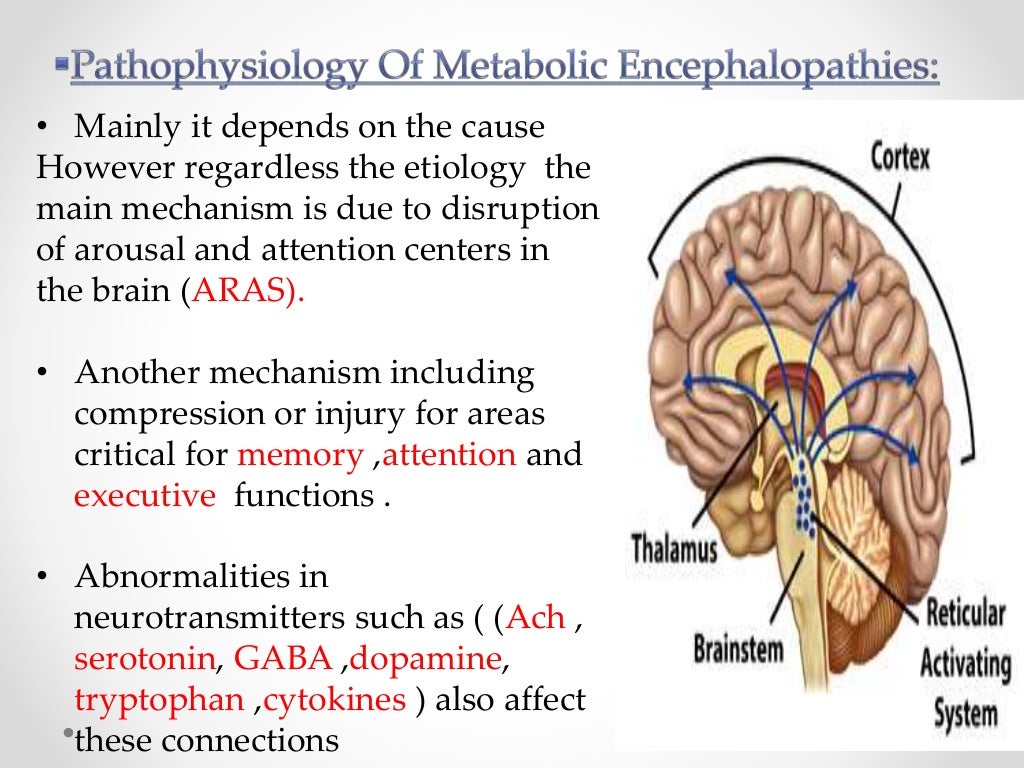 Pathophysiology Of Metabolic Encephalopathies:

• Mainly it depends on the cause However regardless the etiology the main mechanism is due to disruption of arousal and attention centers in the brain (ARAS).

• Another mechanism including compression or injury for areas critical for memory ,attention and executive functions .

• Abnormalities in neurotransmitters such as ( (Ach , serotonin, GABA ,dopamine, tryptophan ,cytokines ) also affect these connections

Cortex

Thalamus

Brainstem

Reticular Activating System